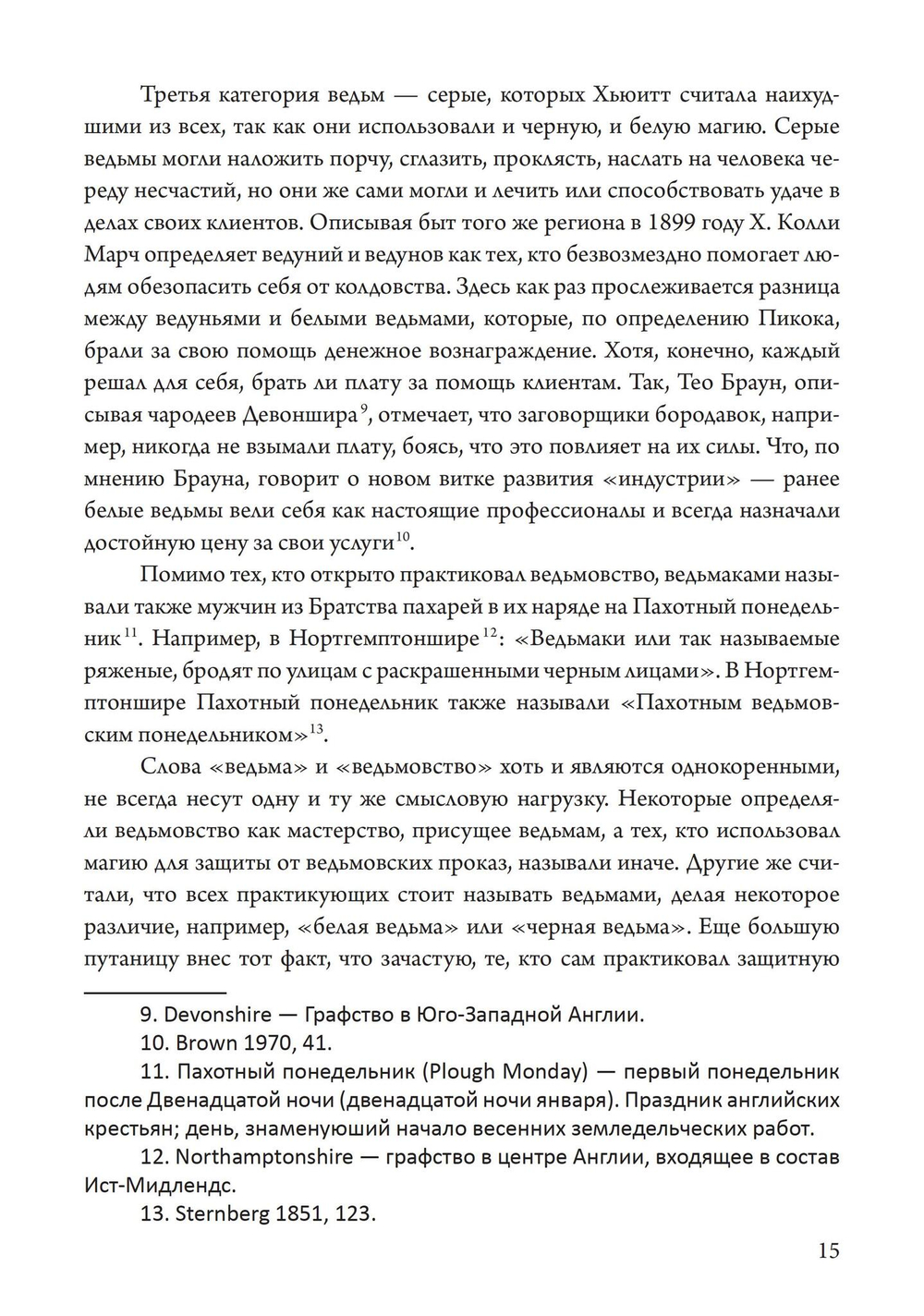 Третья категория ведьм — серые, которых Хьюитт считала наихудшими из всех, так как они использовали и черную, и белую магию. Серые ведьмы могли наложить порчу, сглазить, проклясть, наслать на человека череду несчастий, но они же сами могли и лечить или способствовать удаче в делах своих клиентов. Описывая быт того же региона в 1899 году Х. Колли Марч определяет ведуний и ведунов как тех, кто безвозмездно помогает людям обезопасить себя от колдовства. Здесь как раз прослеживается разница между ведуньями и белыми ведьмами, которые, по определению Пикока, брали за свою помощь денежное вознаграждение. Хотя, конечно, каждый решал для себя, брать ли плату за помощь клиентам. Так, Тео Браун, описывая чародеев Девоншира$^{9}$, отмечает, что заговорщики бородавок, например, никогда не взымали плату, боясь, что это повлияет на их силы. Что, по мнению Брауна, говорит о новом витке развития «индустрии» — ранее белые ведьмы вели себя как настоящие профессионалы и всегда назначали достойную цену за свои услуги$^{10}$.

Помимо тех, кто открыто практиковал ведьмовство, ведьмаками называли также мужчин из Братства пахарей в их наряде на Пахотный понедельник$^{11}$. Например, в Нортгемптоншире$^{12}$: «Ведьмаки или так называемые ряженые, бродят по улицам с раскрашенными черным лицами». В Нортгемптоншире Пахотный понедельник также называли «Пахотным ведьмовским понедельником»$^{13}$.

Слова «ведьма» и «ведьмовство» хоть и являются однокоренными, не всегда несут одну и ту же смысловую нагрузку. Некоторые определяли ведьмовство как мастерство, присущее ведьмам, а тех, кто использовал магию для защиты от ведьмовских проказ, называли иначе. Другие же считали, что всех практикующих стоит называть ведьмами, делая некоторое различие, например, «белая ведьма» или «черная ведьма». Еще большую путаницу внес тот факт, что зачастую, те, кто сам практиковал защитную

9. Devonshire — Графство в Юго-Западной Англии.

10. Brown 1970, 41.

11. Пахотный понедельник (Plough Monday) — первый понедельник после Двенадцатой ночи (двенадцатой ночи января). Праздник английских крестьян; день, знаменуюший начало весенних земледельческих работ.

12. Northamptonshire — графство в центре Англии, входящее в состав Ист-Мидлендс.

13. Sternberg 1851, 123.

15